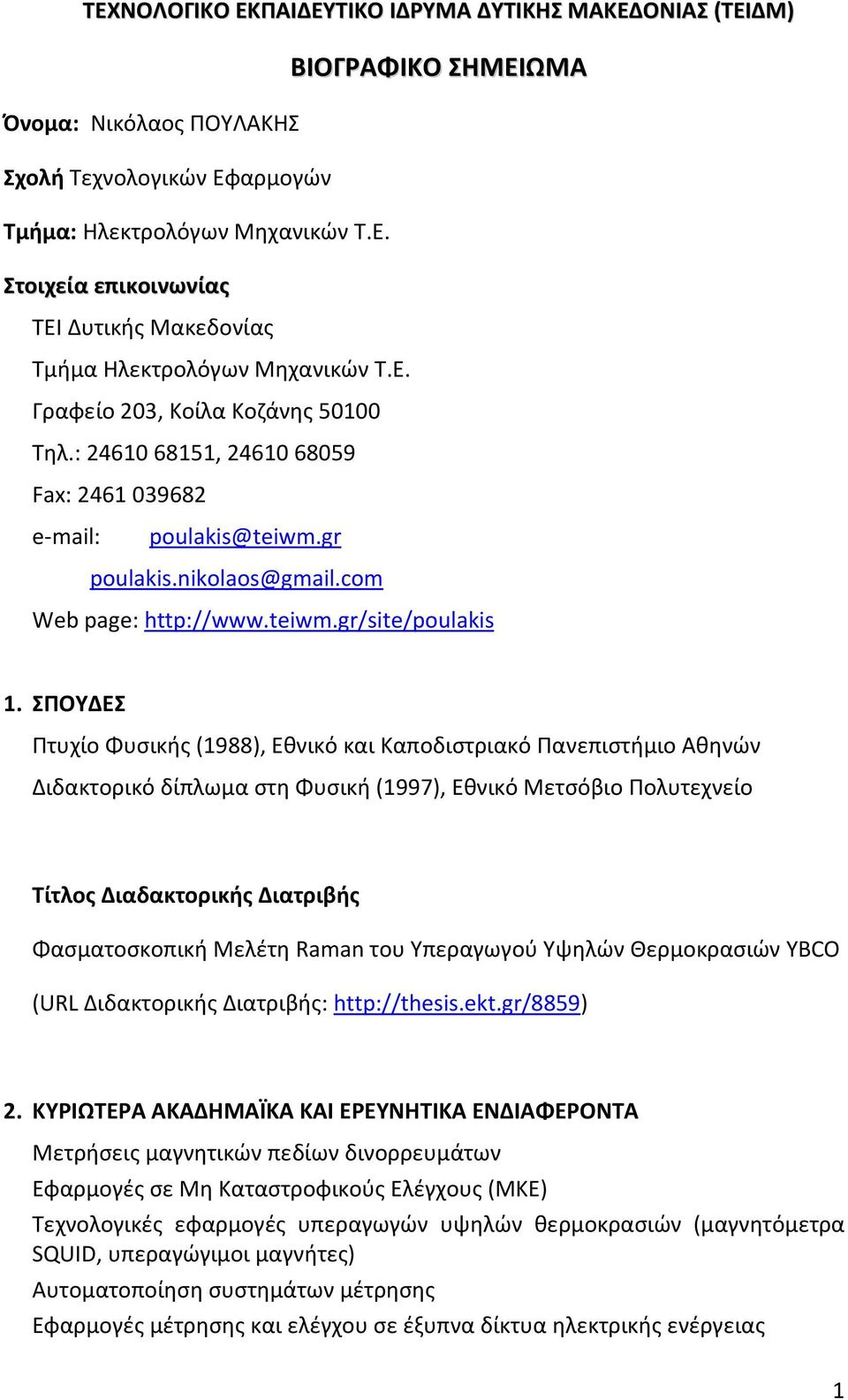 ΤΕΧΝΟΛΟΓΙΚΟ ΕΚΠΑΙΔΕΥΤΙΚΟ ΙΔΡΥΜΑ ΔΥΤΙΚΗΣ ΜΑΚΕΔΟΝΙΑΣ (ΤΕΙΔΜ)

ΒΙΟΓΡΑΦΙΚΟ ΣΗΜΕΙΩΜΑ

Όνομα: Νικόλαος ΠΟΥΛΑΚΗΣ

Σχολή Τεχνολογικών Εφαρμογών

Τμήμα: Ηλεκτρολόγων Μηχανικών Τ.Ε.

Στοιχεία επικοινωνίας

ΤΕΙ Δυτικής Μακεδονίας

Τμήμα Ηλεκτρολόγων Μηχανικών Τ.Ε.

Γραφείο 203, Κοίλα Κοζάνης 50100

Τηλ.: 24610 68151, 24610 68059

Fax: 2461 039682

e-mail: poulakis@teiwm.gr

poulakis.nikolaos@gmail.com

Web page: http://www.teiwm.gr/site/poulakis

1. ΣΠΟΥΔΕΣ

Πτυχίο Φυσικής (1988), Εθνικό και Καποδιστριακό Πανεπιστήμιο Αθηνών

Διδακτορικό δίπλωμα στη Φυσική (1997), Εθνικό Μετσόβιο Πολυτεχνείο

Τίτλος Διαδακτορικής Διατριβής

Φασματοσκοπική Μελέτη Raman του Υπεραγωγού Υψηλών Θερμοκρασιών YBCO

(URL Διδακτορικής Διατριβής: http://thesis.ekt.gr/8859)

2. ΚΥΡΙΩΤΕΡΑ ΑΚΑΔΗΜΑΪΚΑ ΚΑΙ ΕΡΕΥΝΗΤΙΚΑ ΕΝΔΙΑΦΕΡΟΝΤΑ

Μετρήσεις μαγνητικών πεδίων δινορρευμάτων

Εφαρμογές σε Μη Καταστροφικούς Ελέγχους (ΜΚΕ)

Τεχνολογικές εφαρμογές υπεραγωγών υψηλών θερμοκρασιών (μαγνητόμετρα SQUID, υπεραγώγιμοι μαγνήτες)

Αυτοματοποίηση συστημάτων μέτρησης

Εφαρμογές μέτρησης και ελέγχου σε έξυπνα δίκτυα ηλεκτρικής ενέργειας

1